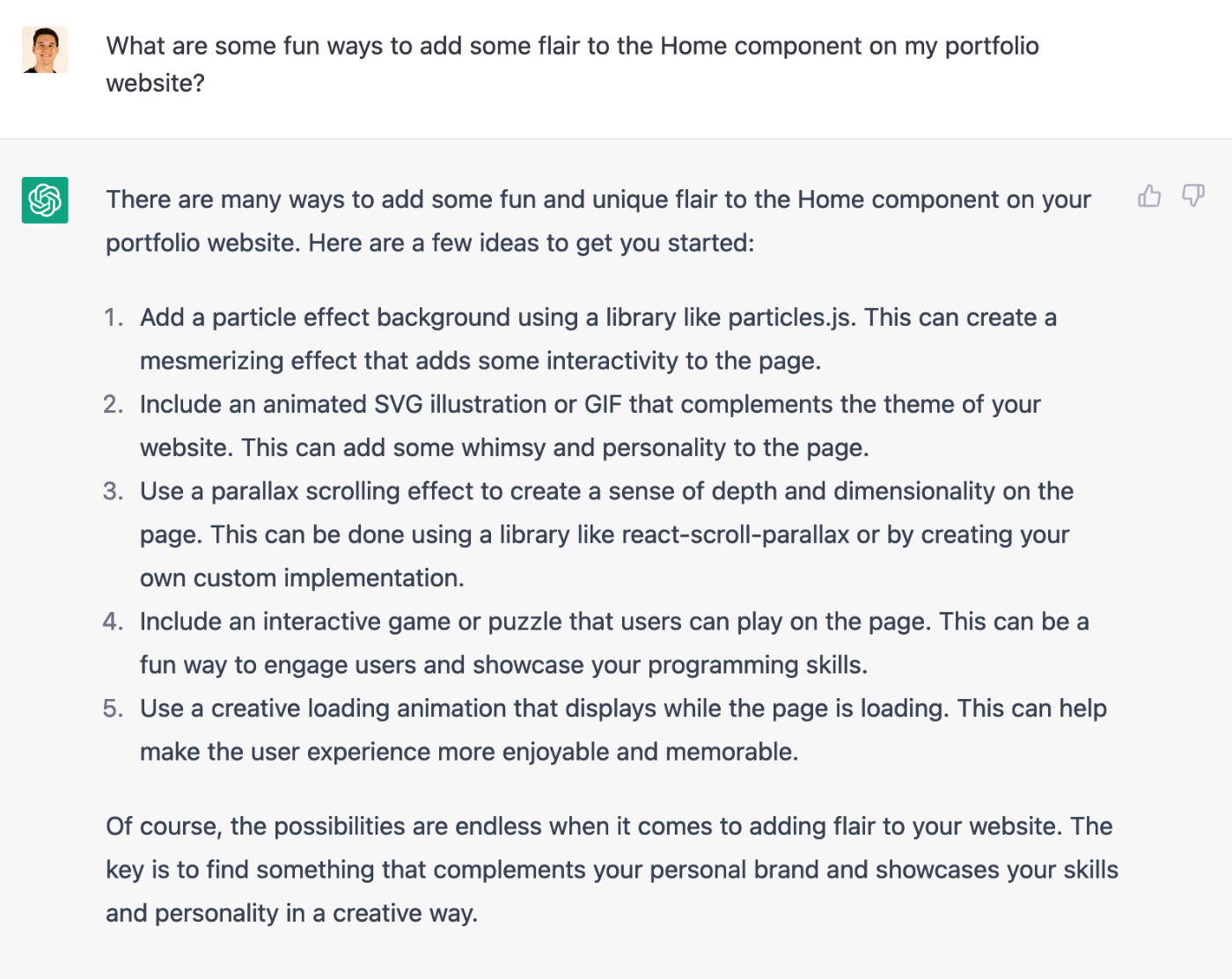 What are some fun ways to add some flair to the Home component on my portfolio website?

There are many ways to add some fun and unique flair to the Home component on your portfolio website. Here are a few ideas to get you started:

1. Add a particle effect background using a library like particles.js. This can create a mesmerizing effect that adds some interactivity to the page.
2. Include an animated SVG illustration or GIF that complements the theme of your website. This can add some whimsy and personality to the page.
3. Use a parallax scrolling effect to create a sense of depth and dimensionality on the page. This can be done using a library like react-scroll-parallax or by creating your own custom implementation.
4. Include an interactive game or puzzle that users can play on the page. This can be a fun way to engage users and showcase your programming skills.
5. Use a creative loading animation that displays while the page is loading. This can help make the user experience more enjoyable and memorable.

Of course, the possibilities are endless when it comes to adding flair to your website. The key is to find something that complements your personal brand and showcases your skills and personality in a creative way.